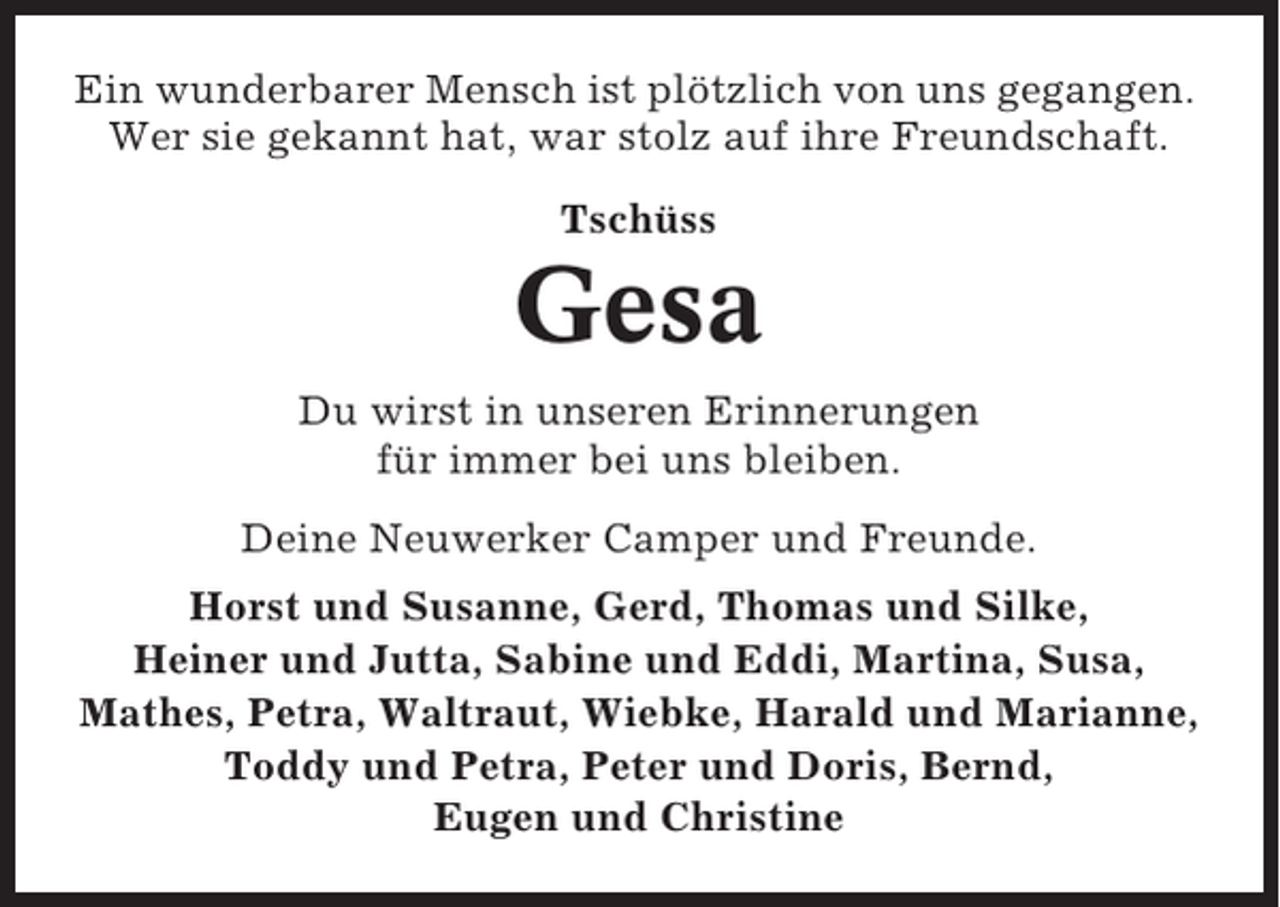 Ein wunderbarer Mensch ist plötzlich von uns gegangen. Wer sie gekannt hat, war stolz auf ihre Freundschaft.

Tschüss

Gesa

Du wirst in unseren Erinnerungen für immer bei uns bleiben.

Deine Neuwerker Camper und Freunde.

Horst und Susanne, Gerd, Thomas und Silke, Heiner und Jutta, Sabine und Eddi, Martina, Susa, Mathes, Petra, Waltraut, Wiebke, Harald und Marianne, Toddy und Petra, Peter und Doris, Bernd, Eugen und Christine